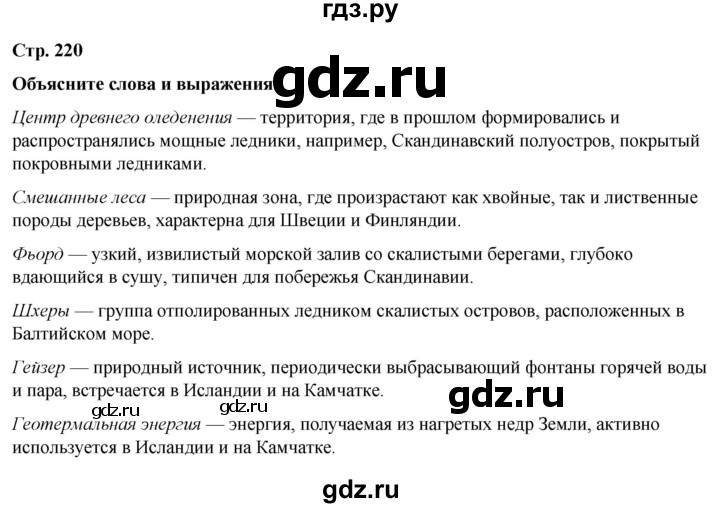 гдз.ру

Стр. 220

Объясните слова и выражения gdz.ru

Центр древнего оледенения — территория, где в прошлом формировались и распространялись мощные ледники, например, Скандинавский полуостров, покрытый покровными ледниками.

Смешанные леса — природная зона, где произрастают как хвойные, так и лиственные породы деревьев, характерна для Швеции и Финляндии.

Фьорд — узкий, извилистый морской залив со скалистыми берегами, глубоко вдающийся в сушу, типичен для побережья Скандинавии.

Шхеры — группа отполированных ледником скалистых островов, расположенных в Балтийском море.

Гейзер — природный источник, периодически выбрасывающий фонтаны горячей воды и пара, встречается в Исландии и на Камчатке. gdz.ru

gdz.ru gdz.ru

Геотермальная энергия — энергия, получаемая из нагретых недр Земли, активно используется в Исландии и на Камчатке.

gdz.ru